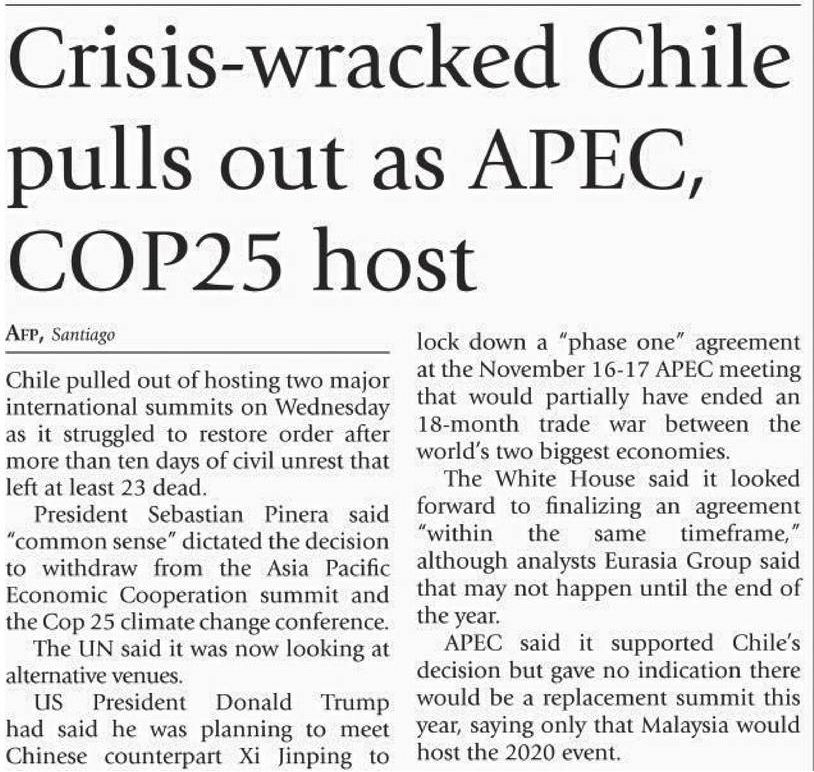 Crisis-wracked Chile pulls out as APEC, COP25 host

AFP, Santiago

Chile pulled out of hosting two major international summits on Wednesday as it struggled to restore order after more than ten days of civil unrest that left at least 23 dead.

President Sebastian Pinera said "common sense" dictated the decision to withdraw from the Asia Pacific Economic Cooperation summit and the Cop 25 climate change conference.

The UN said it was now looking at alternative venues.

US President Donald Trump had said he was planning to meet Chinese counterpart Xi Jinping to lock down a "phase one" agreement at the November 16-17 APEC meeting that would partially have ended an 18-month trade war between the world's two biggest economies.

The White House said it looked forward to finalizing an agreement "within the same timeframe," although analysts Eurasia Group said that may not happen until the end of the year.

APEC said it supported Chile's decision but gave no indication there would be a replacement summit this year, saying only that Malaysia would host the 2020 event.